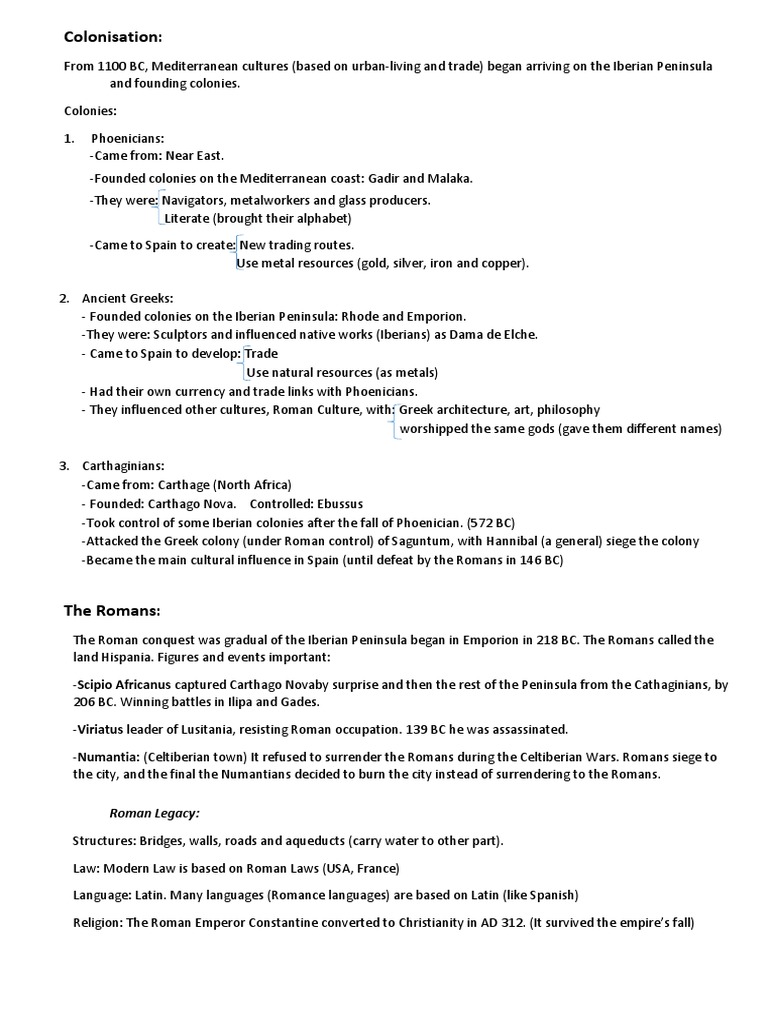 Colonisation:

From 1100 BC, Mediterranean cultures (based on urban-living and trade) began arriving on the Iberian Peninsula and founding colonies.

Colonies:

1. Phoenicians:
-Came from: Near East.
-Founded colonies on the Mediterranean coast: Gadir and Malaka.
-They were: Navigators, metalworkers and glass producers.
Literate (brought their alphabet)
-Came to Spain to create: New trading routes.
Use metal resources (gold, silver, iron and copper).

2. Ancient Greeks:
- Founded colonies on the Iberian Peninsula: Rhode and Emporion.
-They were: Sculptors and influenced native works (Iberians) as Dama de Elche.
- Came to Spain to develop: Trade
Use natural resources (as metals)
- Had their own currency and trade links with Phoenicians.
- They influenced other cultures, Roman Culture, with: Greek architecture, art, philosophy
worshipped the same gods (gave them different names)

3. Carthaginians:
-Came from: Carthage (North Africa)
- Founded: Carthago Nova. Controlled: Ebussus
-Took control of some Iberian colonies after the fall of Phoenician. (572 BC)
-Attacked the Greek colony (under Roman control) of Saguntum, with Hannibal (a general) siege the colony
-Became the main cultural influence in Spain (until defeat by the Romans in 146 BC)

The Romans:

The Roman conquest was gradual of the Iberian Peninsula began in Emporion in 218 BC. The Romans called the land Hispania. Figures and events important:

-Scipio Africanus captured Carthago Novaby surprise and then the rest of the Peninsula from the Cathaginians, by 206 BC. Winning battles in Ilipa and Gades.

-Viriatus leader of Lusitania, resisting Roman occupation. 139 BC he was assassinated.

-Numantia: (Celtiberian town) It refused to surrender the Romans during the Celtiberian Wars. Romans siege to the city, and the final the Numantians decided to burn the city instead of surrendering to the Romans.

Roman Legacy:

Structures: Bridges, walls, roads and aqueducts (carry water to other part).

Law: Modern Law is based on Roman Laws (USA, France)

Language: Latin. Many languages (Romance languages) are based on Latin (like Spanish)

Religion: The Roman Emperor Constantine converted to Christianity in AD 312. (It survived the empire's fall)